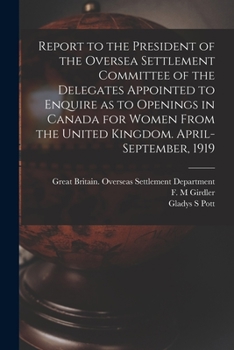 Report to the President of the Oversea Settlement Committee of the Delegates Appointed to Enquire as to Openings in Canada for Women From the United Kingdom. April-September, 1919

Great Britain. Overseas Settlement Department
F. M Girdler
Gladys S Pott